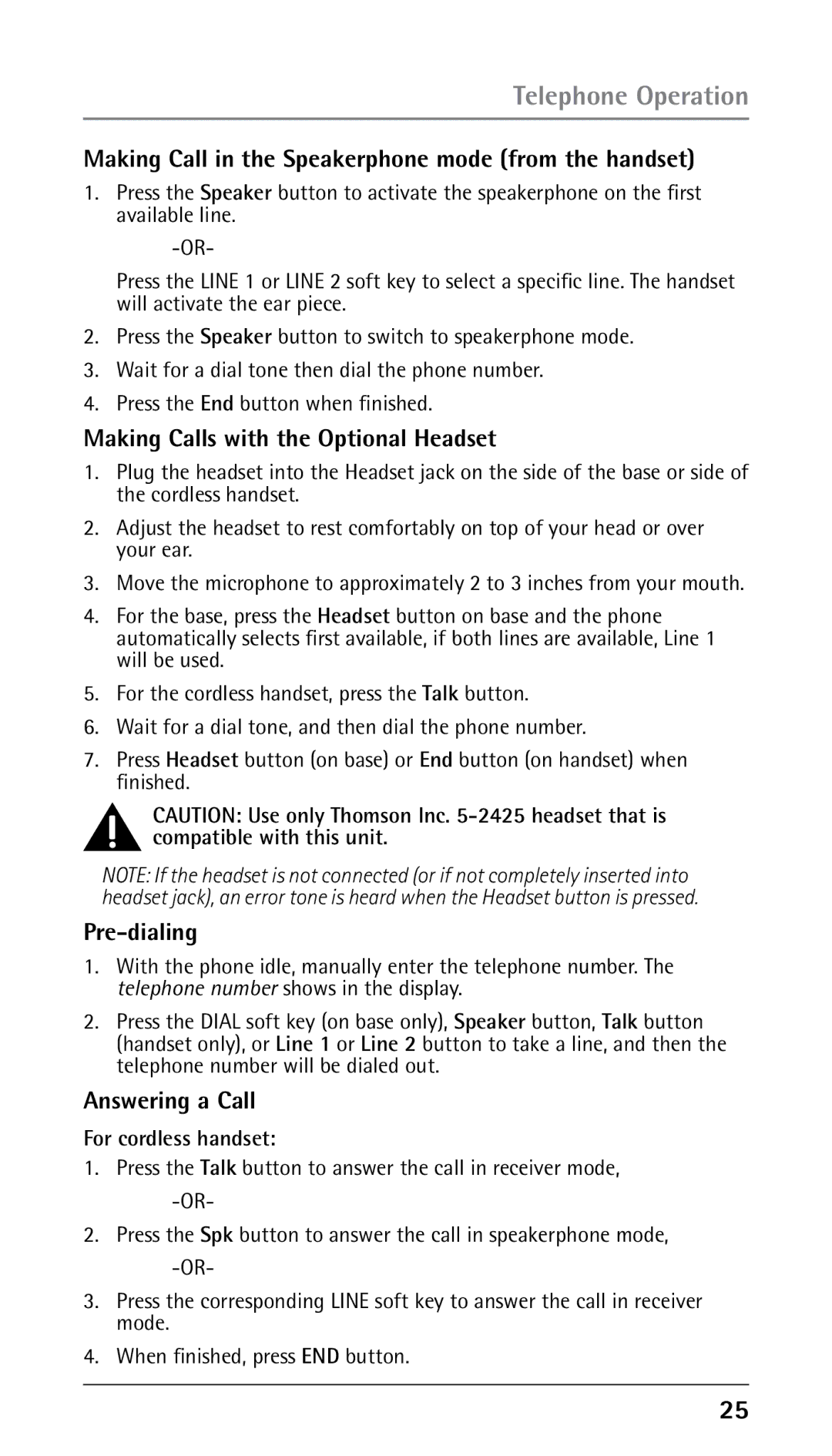 Telephone Operation

Making Call in the Speakerphone mode (from the handset)

1. Press the Speaker button to activate the speakerphone on the first available line.

-OR-

Press the LINE 1 or LINE 2 soft key to select a specific line. The handset will activate the ear piece.

2. Press the Speaker button to switch to speakerphone mode.

3. Wait for a dial tone then dial the phone number.

4. Press the End button when finished.

Making Calls with the Optional Headset

1. Plug the headset into the Headset jack on the side of the base or side of the cordless handset.

2. Adjust the headset to rest comfortably on top of your head or over your ear.

3. Move the microphone to approximately 2 to 3 inches from your mouth.

4. For the base, press the Headset button on base and the phone automatically selects first available, if both lines are available, Line 1 will be used.

5. For the cordless handset, press the Talk button.

6. Wait for a dial tone, and then dial the phone number.

7. Press Headset button (on base) or End button (on handset) when finished.

CAUTION: Use only Thomson Inc. 5-2425 headset that is compatible with this unit.

NOTE: If the headset is not connected (or if not completely inserted into headset jack), an error tone is heard when the Headset button is pressed.

Pre-dialing

1. With the phone idle, manually enter the telephone number. The telephone number shows in the display.

2. Press the DIAL soft key (on base only), Speaker button, Talk button (handset only), or Line 1 or Line 2 button to take a line, and then the telephone number will be dialed out.

Answering a Call

For cordless handset:

1. Press the Talk button to answer the call in receiver mode,

-OR-

2. Press the Spk button to answer the call in speakerphone mode,

-OR-

3. Press the corresponding LINE soft key to answer the call in receiver mode.

4. When finished, press END button.

25